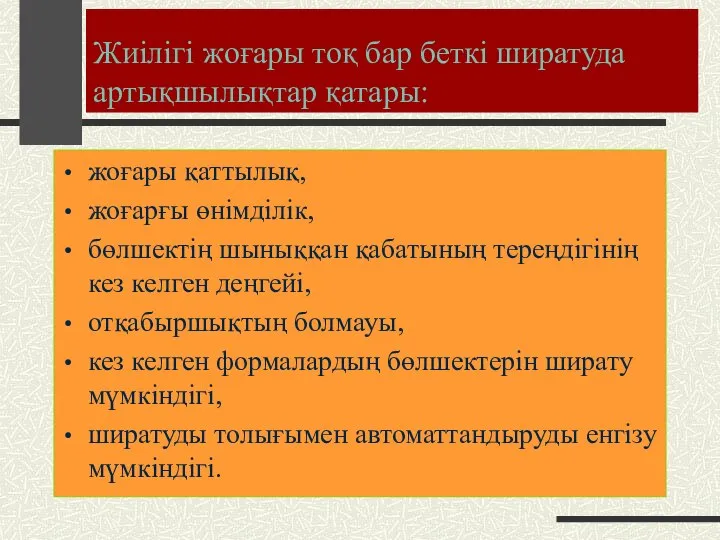 Жиілігі жоғары тоқ бар беткі ширатуда артықшылықтар қатары:

• жоғары қаттылық,
• жоғарғы өнімділік,
• бөлшектің шыныққан қабатының тереңдігінің кез келген деңгейі,
• отқабыршықтың болмауы,
• кез келген формалардың бөлшектерін ширату мүмкіндігі,
• ширатуды толығымен автоматтандыруды енгізу мүмкіндігі.